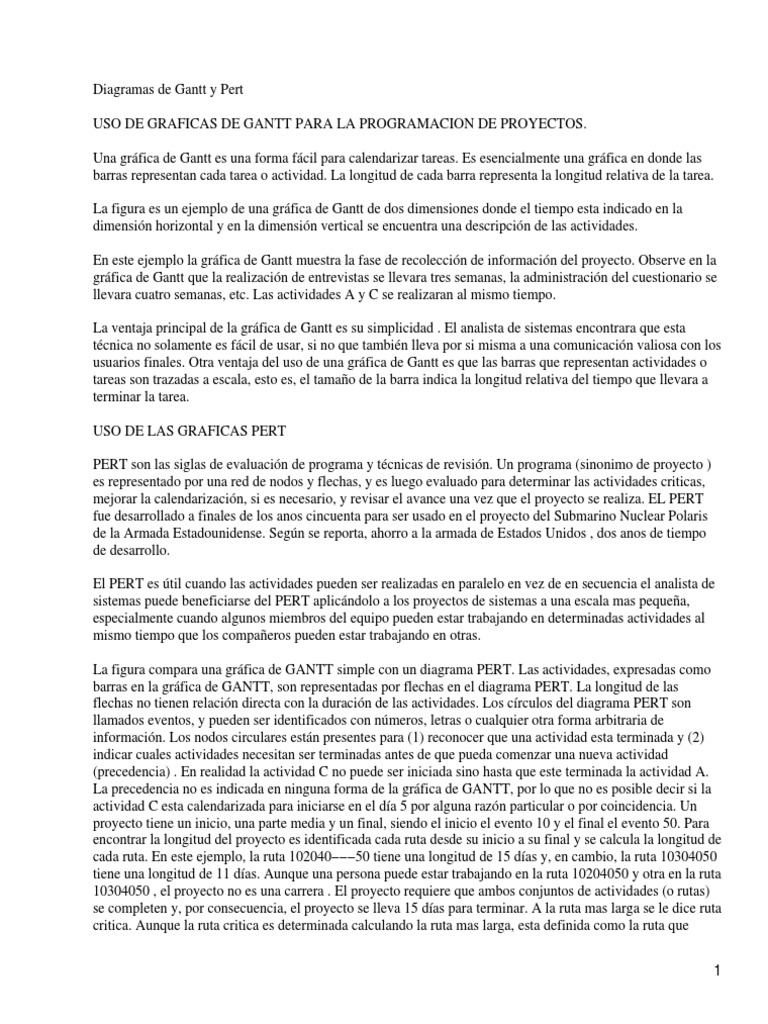 Diagramas de Gantt y Pert

USO DE GRAFICAS DE GANTT PARA LA PROGRAMACION DE PROYECTOS.

Una gráfica de Gantt es una forma fácil para calendarizar tareas. Es esencialmente una gráfica en donde las barras representan cada tarea o actividad. La longitud de cada barra representa la longitud relativa de la tarea.

La figura es un ejemplo de una gráfica de Gantt de dos dimensiones donde el tiempo esta indicado en la dimensión horizontal y en la dimensión vertical se encuentra una descripción de las actividades.

En este ejemplo la gráfica de Gantt muestra la fase de recolección de información del proyecto. Observe en la gráfica de Gantt que la realización de entrevistas se llevara tres semanas, la administración del cuestionario se llevara cuatro semanas, etc. Las actividades A y C se realizaran al mismo tiempo.

La ventaja principal de la gráfica de Gantt es su simplicidad . El analista de sistemas encontrara que esta técnica no solamente es fácil de usar, si no que también lleva por si misma a una comunicación valiosa con los usuarios finales. Otra ventaja del uso de una gráfica de Gantt es que las barras que representan actividades o tareas son trazadas a escala, esto es, el tamaño de la barra indica la longitud relativa del tiempo que llevara a terminar la tarea.

USO DE LAS GRAFICAS PERT

PERT son las siglas de evaluación de programa y técnicas de revisión. Un programa (sinonimo de proyecto ) es representado por una red de nodos y flechas, y es luego evaluado para determinar las actividades criticas, mejorar la calendarización, si es necesario, y revisar el avance una vez que el proyecto se realiza. EL PERT fue desarrollado a finales de los anos cincuenta para ser usado en el proyecto del Submarino Nuclear Polaris de la Armada Estadounidense. Según se reporta, ahorro a la armada de Estados Unidos , dos anos de tiempo de desarrollo.

El PERT es útil cuando las actividades pueden ser realizadas en paralelo en vez de en secuencia el analista de sistemas puede beneficiarse del PERT aplicándolo a los proyectos de sistemas a una escala mas pequeña, especialmente cuando algunos miembros del equipo pueden estar trabajando en determinadas actividades al mismo tiempo que los compañeros pueden estar trabajando en otras.

La figura compara una gráfica de GANTT simple con un diagrama PERT. Las actividades, expresadas como barras en la gráfica de GANTT, son representadas por flechas en el diagrama PERT. La longitud de las flechas no tienen relación directa con la duración de las actividades. Los círculos del diagrama PERT son llamados eventos, y pueden ser identificados con números, letras o cualquier otra forma arbitraria de información. Los nodos circulares están presentes para (1) reconocer que una actividad esta terminada y (2) indicar cuales actividades necesitan ser terminadas antes de que pueda comenzar una nueva actividad (precedencia) . En realidad la actividad C no puede ser iniciada sino hasta que este terminada la actividad A. La precedencia no es indicada en ninguna forma de la gráfica de GANTT, por lo que no es posible decir si la actividad C esta calendarizada para iniciarse en el día 5 por alguna razón particular o por coincidencia. Un proyecto tiene un inicio, una parte media y un final, siendo el inicio el evento 10 y el final el evento 50. Para encontrar la longitud del proyecto es identificada cada ruta desde su inicio a su final y se calcula la longitud de cada ruta. En este ejemplo, la ruta 102040–––50 tiene una longitud de 15 días y, en cambio, la ruta 10304050 tiene una longitud de 11 días. Aunque una persona puede estar trabajando en la ruta 10204050 y otra en la ruta 10304050 , el proyecto no es una carrera . El proyecto requiere que ambos conjuntos de actividades (o rutas) se completen y, por consecuencia, el proyecto se lleva 15 días para terminar. A la ruta mas larga se le dice ruta critica. Aunque la ruta critica es determinada calculando la ruta mas larga, esta definida como la ruta que

1